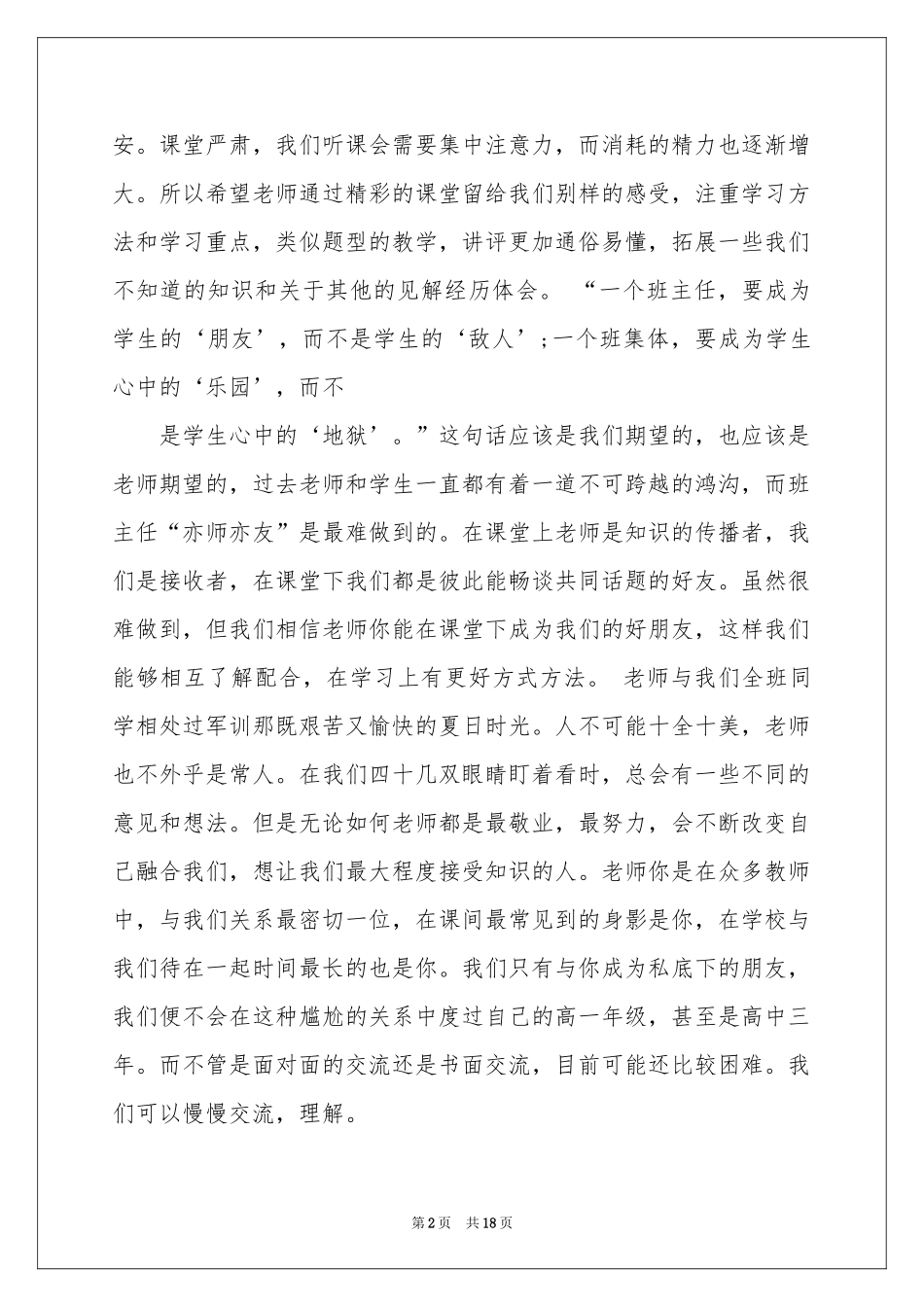 安。课堂严肃，我们听课会需要集中注意力，而消耗的精力也逐渐增大。所以希望老师通过精彩的课堂留给我们别样的感受，注重学习方法和学习重点，类似题型的教学，讲评更加通俗易懂，拓展一些我们不知道的知识和关于其他的见解经历体会。 “一个班主任，要成为学生的‘朋友’，而不是学生的‘敌人’;一个班集体，要成为学生心中的‘乐园’，而不

是学生心中的‘地狱’。”这句话应该是我们期望的，也应该是老师期望的，过去老师和学生一直都有着一道不可跨越的鸿沟，而班主任“亦师亦友”是最难做到的。在课堂上老师是知识的传播者，我们是接收者，在课堂下我们都是彼此能畅谈共同话题的好友。虽然很难做到，但我们相信老师你能在课堂下成为我们的好朋友，这样我们能够相互了解配合，在学习上有更好方式方法。 老师与我们全班同学相处过军训那既艰苦又愉快的夏日时光。人不可能十全十美，老师也不外乎是常人。在我们四十几双眼睛盯着看时，总会有一些不同的意见和想法。但是无论如何老师都是最敬业，最努力，会不断改变自己融合我们，想让我们最大程度接受知识的人。老师你是在众多教师中，与我们关系最密切一位，在课间最常见到的身影是你，在学校与我们待在一起时间最长的也是你。我们只有与你成为私底下的朋友，我们便不会在这种尴尬的关系中度过自己的高一年级，甚至是高中三年。而不管是面对面的交流还是书面交流，目前可能还比较困难。我们可以慢慢交流，理解。

第2页 共18页